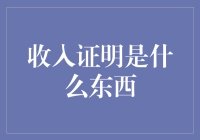 收入证明是什么东西